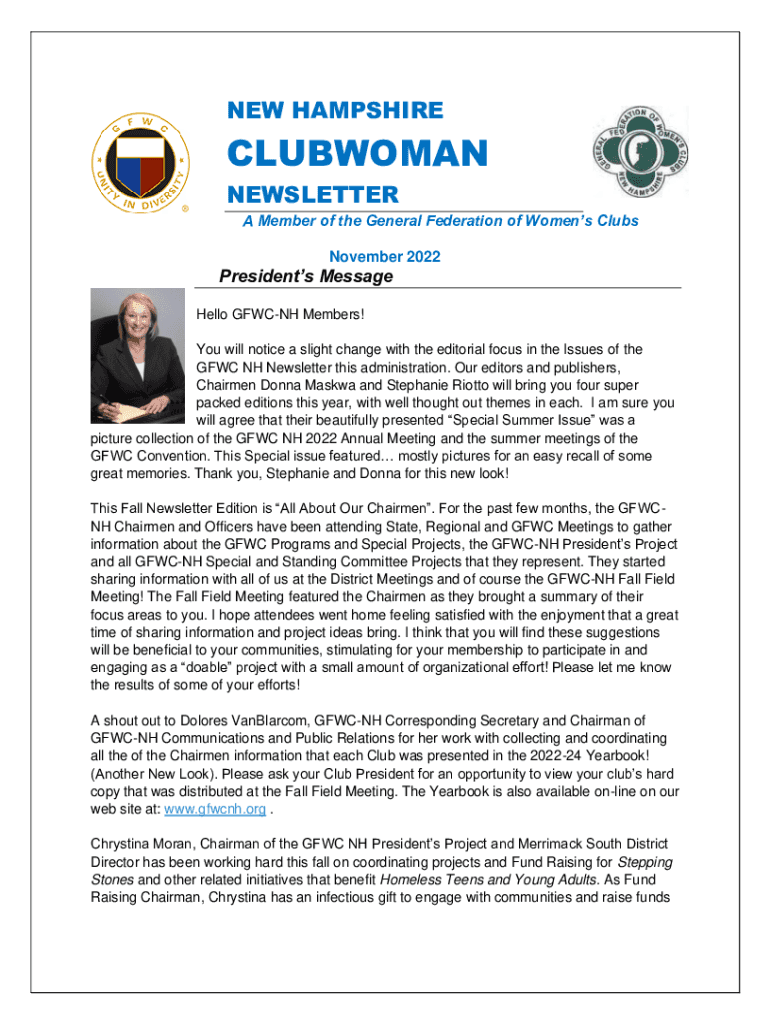 G F W C
UNITY IN DIVERSITY
®

NEW HAMPSHIRE
CLUBWOMAN
NEWSLETTER

GENERAL FEDERATION OF WOMEN'S CLUBS
NEW HAMPSHIRE

A Member of the General Federation of Women's Clubs

November 2022

President's Message

Hello GFWC-NH Members!

You will notice a slight change with the editorial focus in the Issues of the GFWC NH Newsletter this administration. Our editors and publishers, Chairmen Donna Maskwa and Stephanie Riotto will bring you four super packed editions this year, with well thought out themes in each. I am sure you will agree that their beautifully presented "Special Summer Issue" was a picture collection of the GFWC NH 2022 Annual Meeting and the summer meetings of the GFWC Convention. This Special issue featured… mostly pictures for an easy recall of some great memories. Thank you, Stephanie and Donna for this new look!

This Fall Newsletter Edition is "All About Our Chairmen". For the past few months, the GFWC-NH Chairmen and Officers have been attending State, Regional and GFWC Meetings to gather information about the GFWC Programs and Special Projects, the GFWC-NH President's Project and all GFWC-NH Special and Standing Committee Projects that they represent. They started sharing information with all of us at the District Meetings and of course the GFWC-NH Fall Field Meeting! The Fall Field Meeting featured the Chairmen as they brought a summary of their focus areas to you. I hope attendees went home feeling satisfied with the enjoyment that a great time of sharing information and project ideas bring. I think that you will find these suggestions will be beneficial to your communities, stimulating for your membership to participate in and engaging as a "doable" project with a small amount of organizational effort! Please let me know the results of some of your efforts!

A shout out to Dolores VanBlarcom, GFWC-NH Corresponding Secretary and Chairman of GFWC-NH Communications and Public Relations for her work with collecting and coordinating all the of the Chairmen information that each Club was presented in the 2022-24 Yearbook! (Another New Look). Please ask your Club President for an opportunity to view your club's hard copy that was distributed at the Fall Field Meeting. The Yearbook is also available on-line on our web site at: www.gfwcnh.org .

Chrystina Moran, Chairman of the GFWC NH President's Project and Merrimack South District Director has been working hard this fall on coordinating projects and Fund Raising for Stepping Stones and other related initiatives that benefit Homeless Teens and Young Adults. As Fund Raising Chairman, Chrystina has an infectious gift to engage with communities and raise funds